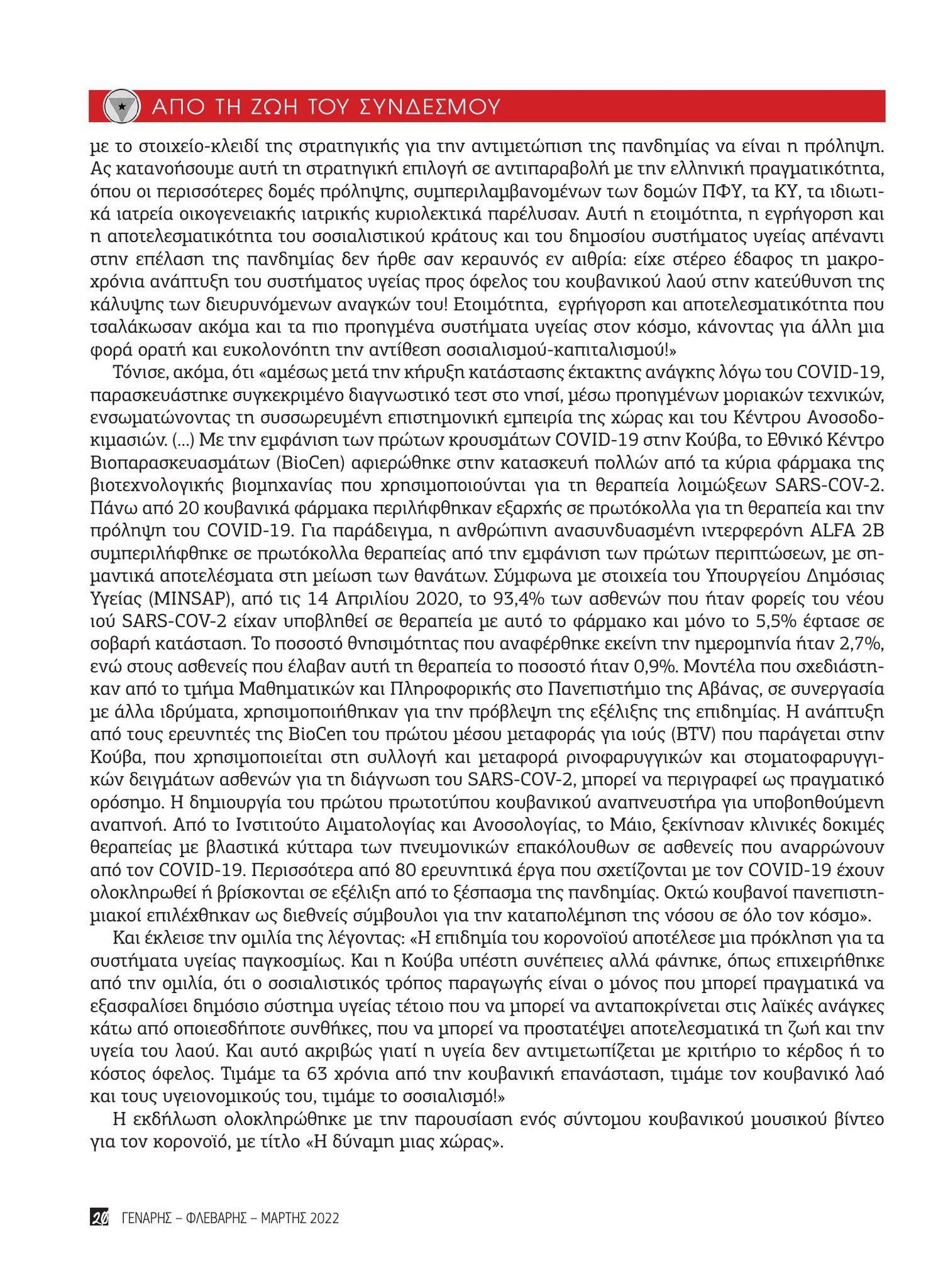 ΑΠΟ ΤΗ ΖΩΗ ΤΟΥ ΣΥΝΔΕΣΜΟΥ

με το στοιχείο-κλειδί της στρατηγικής για την αντιμετώπιση της πανδημίας να είναι η πρόληψη. Ας κατανοήσουμε αυτή τη στρατηγική επιλογή σε αντιπαραβολή με την ελληνική πραγματικότητα, όπου οι περισσότερες δομές πρόληψης, συμπεριλαμβανομένων των δομών ΠΦΥ, τα ΚΥ, τα ιδιωτικά ιατρεία οικογενειακής ιατρικής κυριολεκτικά παρέλυσαν. Αυτή η ετοιμότητα, η εγρήγορση και η αποτελεσματικότητα του σοσιαλιστικού κράτους και του δημοσίου συστήματος υγείας απέναντι στην επέλαση της πανδημίας δεν ήρθε σαν κεραυνός εν αιθρία: είχε στέρεο έδαφος τη μακροχρόνια ανάπτυξη του συστήματος υγείας προς όφελος του κουβανικού λαού στην κατεύθυνση της κάλυψης των διευρυνόμενων αναγκών του! Ετοιμότητα, εγρήγορση και αποτελεσματικότητα που τσαλάκωσαν ακόμα και τα πιο προηγμένα συστήματα υγείας στον κόσμο, κάνοντας για άλλη μια φορά ορατή και ευκολονόητη την αντίθεση σοσιαλισμού-καπιταλισμού!»

Τόνισε, ακόμα, ότι «αμέσως μετά την κήρυξη κατάστασης έκτακτης ανάγκης λόγω του COVID-19, παρασκευάστηκε συγκεκριμένο διαγνωστικό τεστ στο νησί, μέσω προηγμένων μοριακών τεχνικών, ενσωματώνοντας τη συσσωρευμένη επιστημονική εμπειρία της χώρας και του Κέντρου Ανοσοδοκιμασιών. (...) Με την εμφάνιση των πρώτων κρουσμάτων COVID-19 στην Κούβα, το Εθνικό Κέντρο Βιοπαρασκευασμάτων (BioCen) αφιερώθηκε στην κατασκευή πολλών από τα κύρια φάρμακα της βιοτεχνολογικής βιομηχανίας που χρησιμοποιούνται για τη θεραπεία λοιμώξεων SARS-COV-2. Πάνω από 20 κουβανικά φάρμακα περιλήφθηκαν εξαρχής σε πρωτόκολλα για τη θεραπεία και την πρόληψη του COVID-19. Για παράδειγμα, η ανθρώπινη ανασυνδυασμένη ιντερφερόνη ALFA 2B συμπεριλήφθηκε σε πρωτόκολλα θεραπείας από την εμφάνιση των πρώτων περιπτώσεων, με σημαντικά αποτελέσματα στη μείωση των θανάτων. Σύμφωνα με στοιχεία του Υπουργείου Δημόσιας Υγείας (MINSAP), από τις 14 Απριλίου 2020, το 93,4% των ασθενών που ήταν φορείς του νέου ιού SARS-COV-2 είχαν υποβληθεί σε θεραπεία με αυτό το φάρμακο και μόνο το 5,5% έφτασε σε σοβαρή κατάσταση. Το ποσοστό θνησιμότητας που αναφέρθηκε εκείνη την ημερομηνία ήταν 2,7%, ενώ στους ασθενείς που έλαβαν αυτή τη θεραπεία το ποσοστό ήταν 0,9%. Μοντέλα που σχεδιάστηκαν από το τμήμα Μαθηματικών και Πληροφορικής στο Πανεπιστήμιο της Αβάνας, σε συνεργασία με άλλα ιδρύματα, χρησιμοποιήθηκαν για την πρόβλεψη της εξέλιξης της επιδημίας. Η ανάπτυξη από τους ερευνητές της BioCen του πρώτου μέσου μεταφοράς για ιούς (BTV) που παράγεται στην Κούβα, που χρησιμοποιείται στη συλλογή και μεταφορά ρινοφαρυγγικών και στοματοφαρυγγικών δειγμάτων ασθενών για τη διάγνωση του SARS-COV-2, μπορεί να περιγραφεί ως πραγματικό ορόσημο. Η δημιουργία του πρώτου πρωτοτύπου κουβανικού αναπνευστήρα για υποβοηθούμενη αναπνοή. Από το Ινστιτούτο Αιματολογίας και Ανοσολογίας, το Μάιο, ξεκίνησαν κλινικές δοκιμές θεραπείας με βλαστικά κύτταρα των πνευμονικών επακόλουθων σε ασθενείς που αναρρώνουν από τον COVID-19. Περισσότερα από 80 ερευνητικά έργα που σχετίζονται με τον COVID-19 έχουν ολοκληρωθεί ή βρίσκονται σε εξέλιξη από το ξέσπασμα της πανδημίας. Οκτώ κουβανοί πανεπιστημιακοί επιλέχθηκαν ως διεθνείς σύμβουλοι για την καταπολέμηση της νόσου σε όλο τον κόσμο».

Και έκλεισε την ομιλία της λέγοντας: «Η επιδημία του κορονοϊού αποτέλεσε μια πρόκληση για τα συστήματα υγείας παγκοσμίως. Και η Κούβα υπέστη συνέπειες αλλά φάνηκε, όπως επιχειρήθηκε από την ομιλία, ότι ο σοσιαλιστικός τρόπος παραγωγής είναι ο μόνος που μπορεί πραγματικά να εξασφαλίσει δημόσιο σύστημα υγείας τέτοιο που να μπορεί να ανταποκρίνεται στις λαϊκές ανάγκες κάτω από οποιεσδήποτε συνθήκες, που να μπορεί να προστατέψει αποτελεσματικά τη ζωή και την υγεία του λαού. Και αυτό ακριβώς γιατί η υγεία δεν αντιμετωπίζεται με κριτήριο το κέρδος ή το κόστος όφελος. Τιμάμε τα 63 χρόνια από την κουβανική επανάσταση, τιμάμε τον κουβανικό λαό και τους υγειονομικούς του, τιμάμε το σοσιαλισμό!»

Η εκδήλωση ολοκληρώθηκε με την παρουσίαση ενός σύντομου κουβανικού μουσικού βίντεο για τον κορονοϊό, με τίτλο «Η δύναμη μιας χώρας».

20 ΓΕΝΑΡΗΣ – ΦΛΕΒΑΡΗΣ – ΜΑΡΤΗΣ 2022